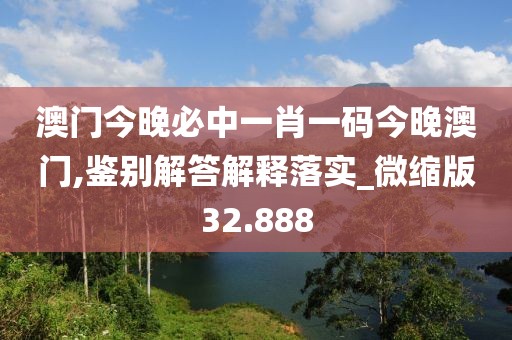 澳门今晚必中一肖一码今晚澳门,鉴别解答解释落实_微缩版32.888